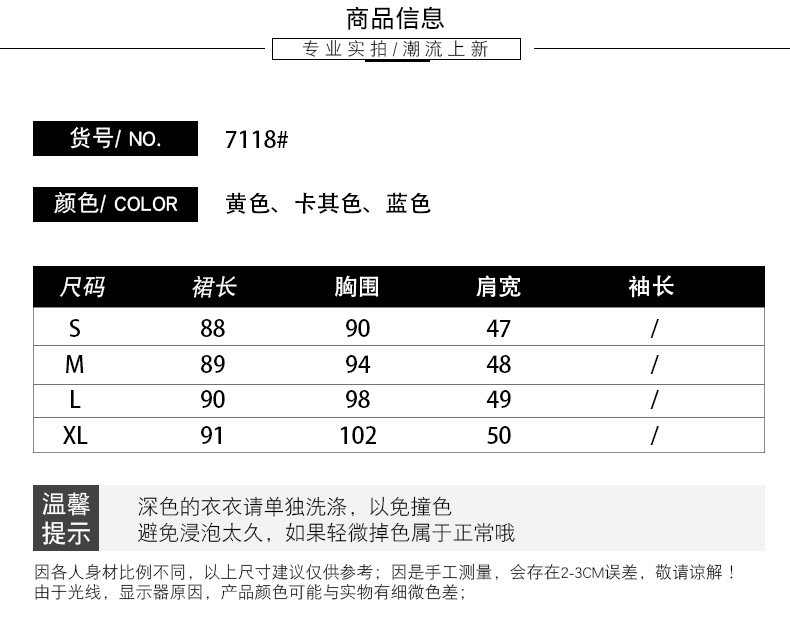 商品信息

专业实拍/潮流上新

货号/ NO.

7118#

颜色/ COLOR

黄色、卡其色、蓝色

| 尺码 | 裙长 | 胸围 | 肩宽 | 袖长 |
|---|---|---|---|---|
| S | 88 | 90 | 47 | / |
| M | 89 | 94 | 48 | / |
| L | 90 | 98 | 49 | / |
| XL | 91 | 102 | 50 | / |

温馨提示

深色的衣衣请单独洗涤，以免撞色
避免浸泡太久，如果轻微掉色属于正常哦

因各人身材比例不同，以上尺寸建议仅供参考；因是手工测量，会存在2-3CM误差，敬请谅解！
由于光线，显示器原因，产品颜色可能与实物有细微色差；